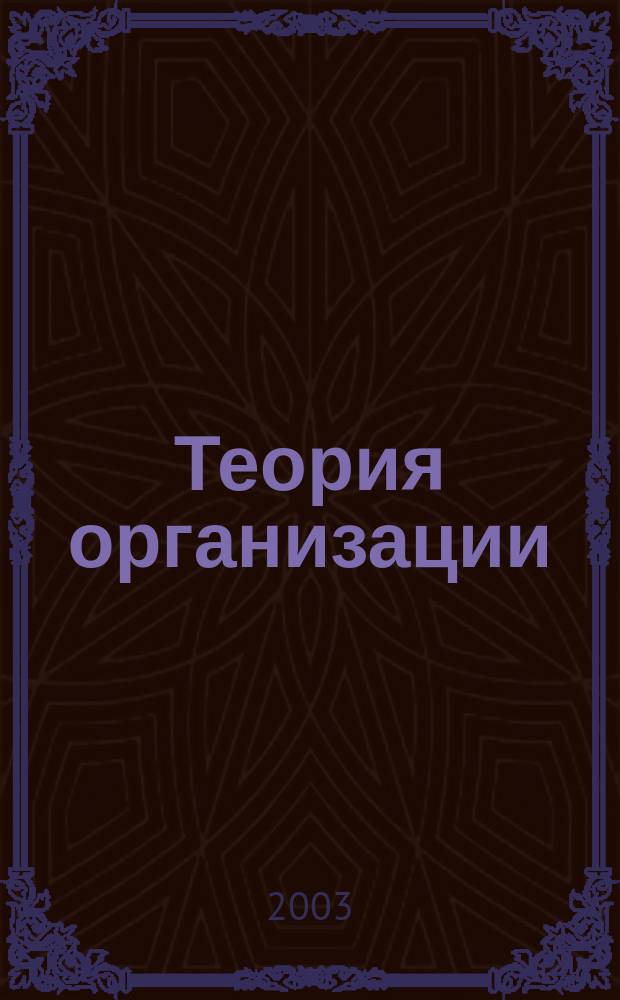 Теория организации

2003